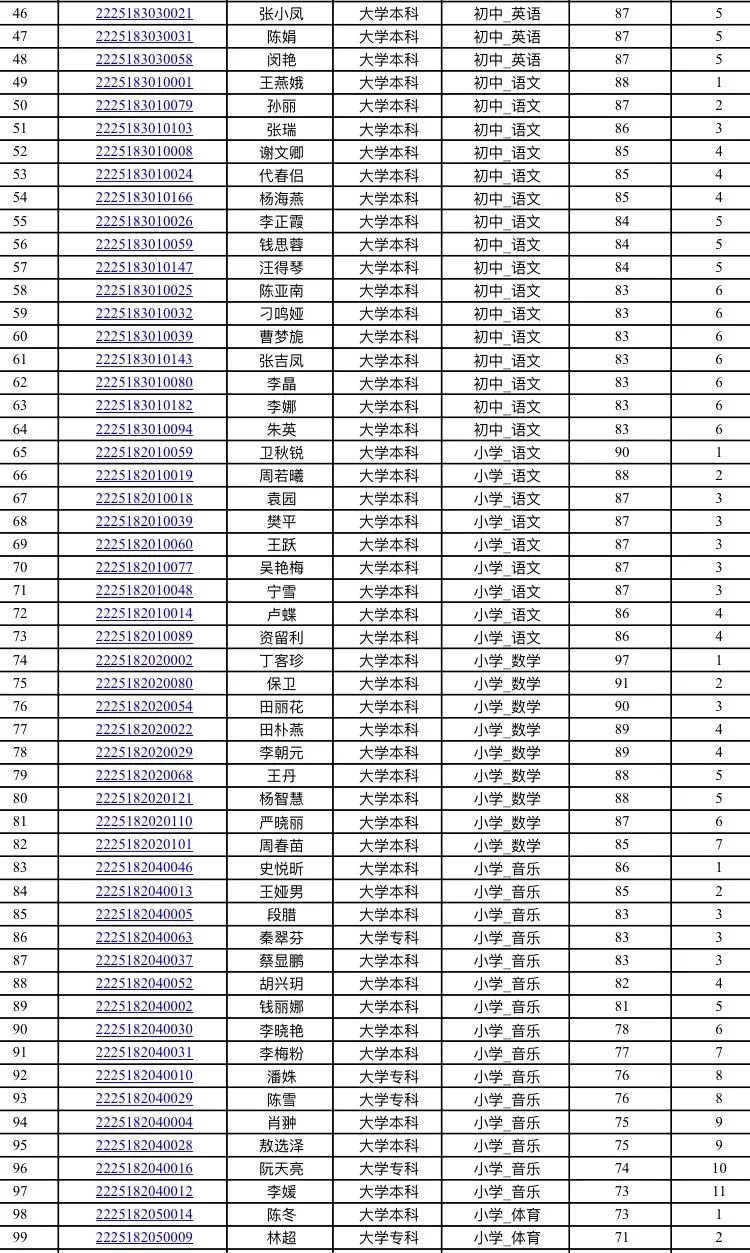 | 46 | 2225183030021 | 张小凤 | 大学本科 | 初中_英语 | 87 | 5 |
|---|---|---|---|---|---|---|
| 47 | 2225183030031 | 陈娟 | 大学本科 | 初中_英语 | 87 | 5 |
| 48 | 2225183030058 | 闵艳 | 大学本科 | 初中_英语 | 87 | 5 |
| 49 | 2225183010001 | 王燕娥 | 大学本科 | 初中_语文 | 88 | 1 |
| 50 | 2225183010079 | 孙丽 | 大学本科 | 初中_语文 | 87 | 2 |
| 51 | 2225183010103 | 张瑞 | 大学本科 | 初中_语文 | 86 | 3 |
| 52 | 2225183010008 | 谢文卿 | 大学本科 | 初中_语文 | 85 | 4 |
| 53 | 2225183010024 | 代春侣 | 大学本科 | 初中_语文 | 85 | 4 |
| 54 | 2225183010166 | 杨海燕 | 大学本科 | 初中_语文 | 85 | 4 |
| 55 | 2225183010026 | 李正霞 | 大学本科 | 初中_语文 | 84 | 5 |
| 56 | 2225183010059 | 钱思蓉 | 大学本科 | 初中_语文 | 84 | 5 |
| 57 | 2225183010147 | 汪得琴 | 大学本科 | 初中_语文 | 84 | 5 |
| 58 | 2225183010025 | 陈亚南 | 大学本科 | 初中_语文 | 83 | 6 |
| 59 | 2225183010032 | 刁鸣娅 | 大学本科 | 初中_语文 | 83 | 6 |
| 60 | 2225183010039 | 曹梦旎 | 大学本科 | 初中_语文 | 83 | 6 |
| 61 | 2225183010143 | 张吉凤 | 大学本科 | 初中_语文 | 83 | 6 |
| 62 | 2225183010080 | 李晶 | 大学本科 | 初中_语文 | 83 | 6 |
| 63 | 2225183010182 | 李娜 | 大学本科 | 初中_语文 | 83 | 6 |
| 64 | 2225183010094 | 朱英 | 大学本科 | 初中_语文 | 83 | 6 |
| 65 | 2225182010059 | 卫秋锐 | 大学本科 | 小学_语文 | 90 | 1 |
| 66 | 2225182010019 | 周若曦 | 大学本科 | 小学_语文 | 88 | 2 |
| 67 | 2225182010018 | 袁园 | 大学本科 | 小学_语文 | 87 | 3 |
| 68 | 2225182010039 | 樊平 | 大学本科 | 小学_语文 | 87 | 3 |
| 69 | 2225182010060 | 王跃 | 大学本科 | 小学_语文 | 87 | 3 |
| 70 | 2225182010077 | 吴艳梅 | 大学本科 | 小学_语文 | 87 | 3 |
| 71 | 2225182010048 | 宁雪 | 大学本科 | 小学_语文 | 87 | 3 |
| 72 | 2225182010014 | 卢蝶 | 大学本科 | 小学_语文 | 86 | 4 |
| 73 | 2225182010089 | 资留利 | 大学本科 | 小学_语文 | 86 | 4 |
| 74 | 2225182020002 | 丁客珍 | 大学本科 | 小学_数学 | 97 | 1 |
| 75 | 2225182020080 | 保卫 | 大学本科 | 小学_数学 | 91 | 2 |
| 76 | 2225182020054 | 田丽花 | 大学本科 | 小学_数学 | 90 | 3 |
| 77 | 2225182020022 | 田朴燕 | 大学本科 | 小学_数学 | 89 | 4 |
| 78 | 2225182020029 | 李朝元 | 大学本科 | 小学_数学 | 89 | 4 |
| 79 | 2225182020068 | 王丹 | 大学本科 | 小学_数学 | 88 | 5 |
| 80 | 2225182020121 | 杨智慧 | 大学本科 | 小学_数学 | 88 | 5 |
| 81 | 2225182020110 | 严晓丽 | 大学本科 | 小学_数学 | 87 | 6 |
| 82 | 2225182020101 | 周春苗 | 大学本科 | 小学_数学 | 85 | 7 |
| 83 | 2225182040046 | 史悦昕 | 大学本科 | 小学_音乐 | 86 | 1 |
| 84 | 2225182040013 | 王娅男 | 大学本科 | 小学_音乐 | 85 | 2 |
| 85 | 2225182040005 | 段腊 | 大学本科 | 小学_音乐 | 83 | 3 |
| 86 | 2225182040063 | 秦翠芬 | 大学专科 | 小学_音乐 | 83 | 3 |
| 87 | 2225182040037 | 蔡显鹏 | 大学本科 | 小学_音乐 | 83 | 3 |
| 88 | 2225182040052 | 胡兴玥 | 大学本科 | 小学_音乐 | 82 | 4 |
| 89 | 2225182040002 | 钱丽娜 | 大学本科 | 小学_音乐 | 81 | 5 |
| 90 | 2225182040030 | 李晓艳 | 大学本科 | 小学_音乐 | 78 | 6 |
| 91 | 2225182040031 | 李梅粉 | 大学本科 | 小学_音乐 | 77 | 7 |
| 92 | 2225182040010 | 潘姝 | 大学专科 | 小学_音乐 | 76 | 8 |
| 93 | 2225182040029 | 陈雪 | 大学专科 | 小学_音乐 | 76 | 8 |
| 94 | 2225182040004 | 肖翀 | 大学本科 | 小学_音乐 | 75 | 9 |
| 95 | 2225182040028 | 敖选泽 | 大学本科 | 小学_音乐 | 75 | 9 |
| 96 | 2225182040016 | 阮天亮 | 大学专科 | 小学_音乐 | 74 | 10 |
| 97 | 2225182040012 | 李媛 | 大学本科 | 小学_音乐 | 73 | 11 |
| 98 | 2225182050014 | 陈冬 | 大学本科 | 小学_体育 | 73 | 1 |
| 99 | 2225182050009 | 林超 | 大学专科 | 小学_体育 | 71 | 2 |